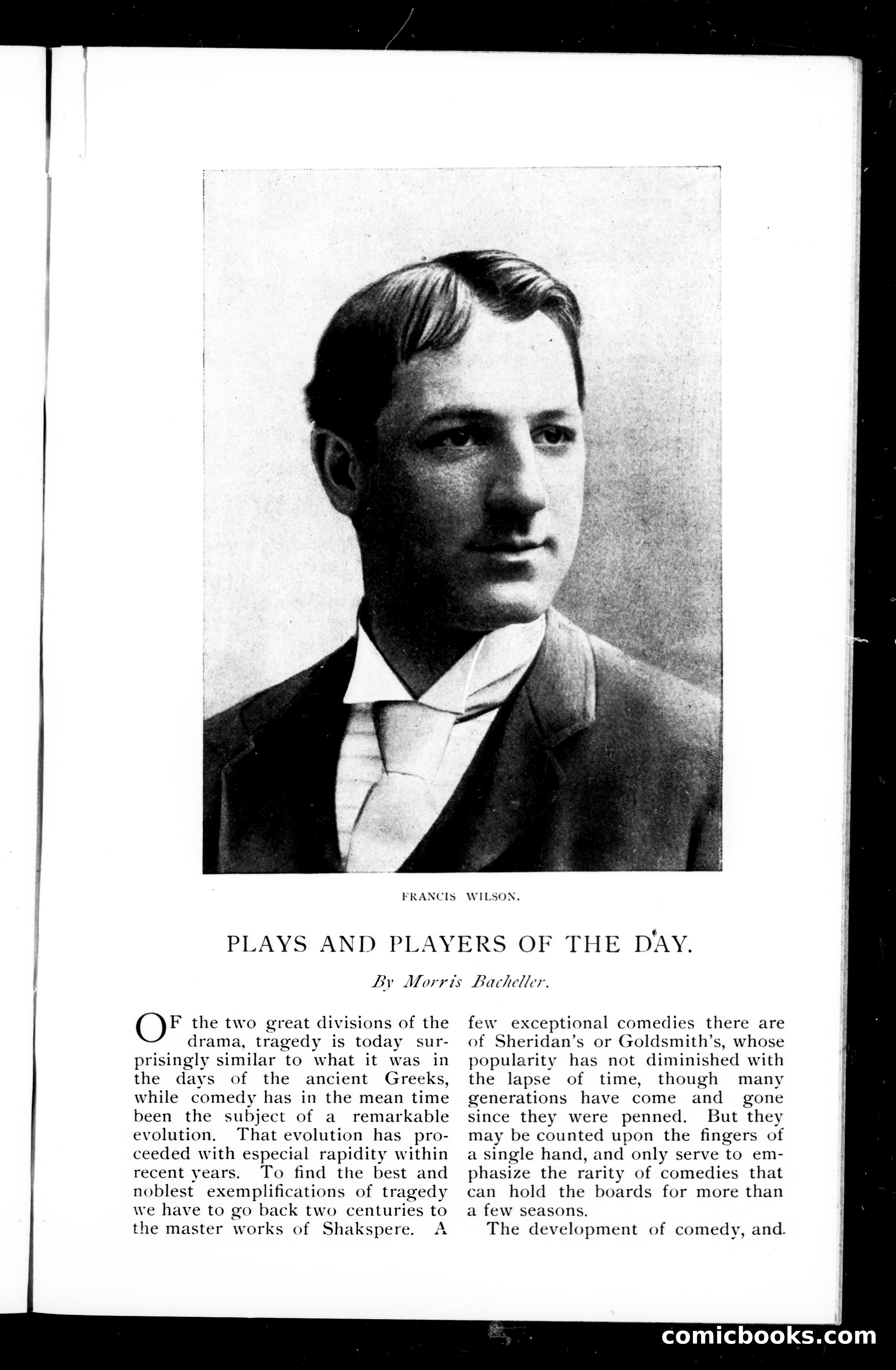 FRANCIS WILSON.

PLAYS AND PLAYERS OF THE DAY.

By Morris Bacheller.

OF the two great divisions of the drama, tragedy is today surprisingly similar to what it was in the days of the ancient Greeks, while comedy has in the mean time been the subject of a remarkable evolution. That evolution has proceeded with especial rapidity within recent years. To find the best and noblest exemplifications of tragedy we have to go back two centuries to the master works of Shakspere. A few exceptional comedies there are of Sheridan's or Goldsmith's, whose popularity has not diminished with the lapse of time, though many generations have come and gone since they were penned. But they may be counted upon the fingers of a single hand, and only serve to emphasize the rarity of comedies that can hold the boards for more than a few seasons.

The development of comedy, and

comicbooks.com